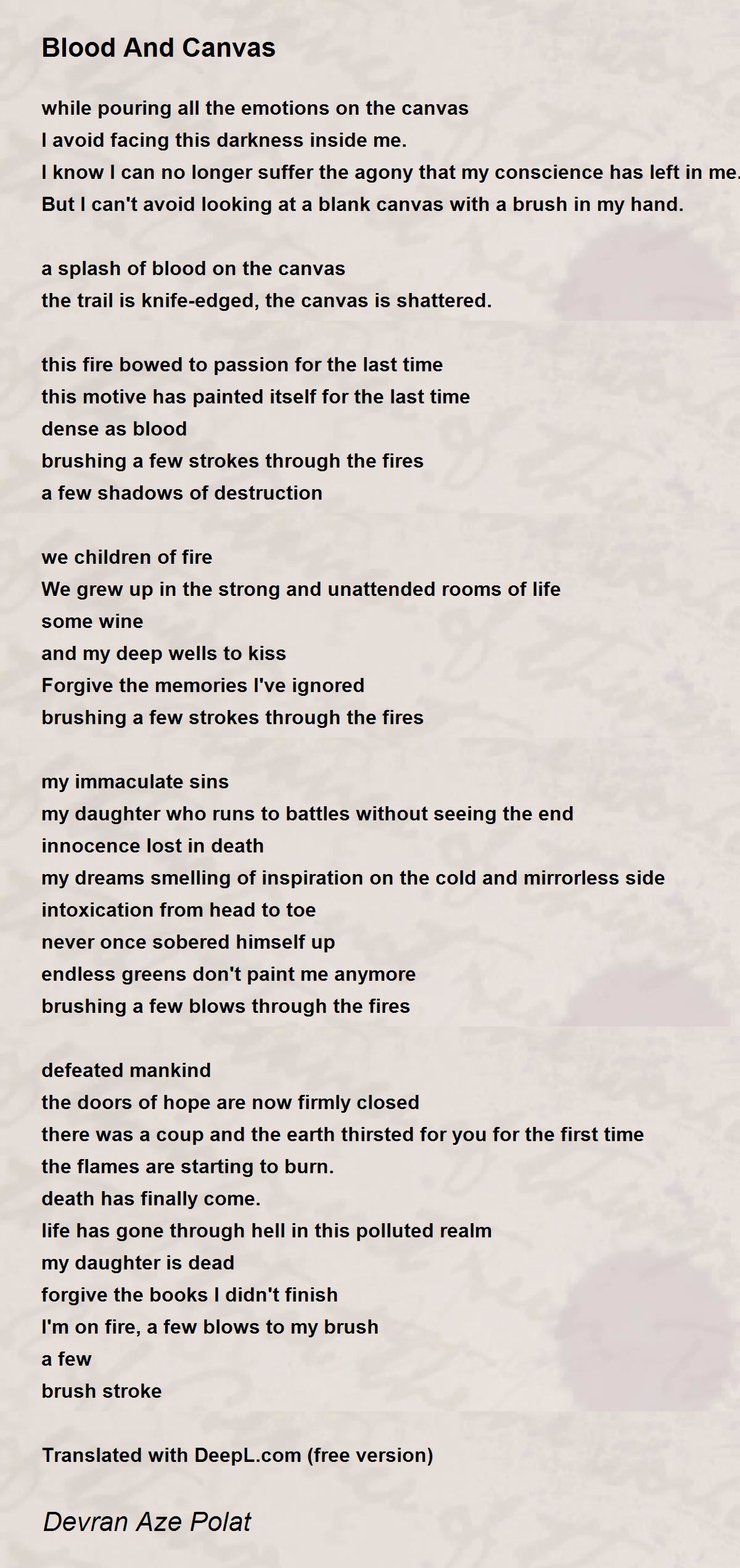 Blood And Canvas

while pouring all the emotions on the canvas
I avoid facing this darkness inside me.
I know I can no longer suffer the agony that my conscience has left in me.
But I can't avoid looking at a blank canvas with a brush in my hand.

a splash of blood on the canvas
the trail is knife-edged, the canvas is shattered.

this fire bowed to passion for the last time
this motive has painted itself for the last time
dense as blood
brushing a few strokes through the fires
a few shadows of destruction

we children of fire
We grew up in the strong and unattended rooms of life
some wine
and my deep wells to kiss
Forgive the memories I've ignored
brushing a few strokes through the fires

my immaculate sins
my daughter who runs to battles without seeing the end
innocence lost in death
my dreams smelling of inspiration on the cold and mirrorless side
intoxication from head to toe
never once sobered himself up
endless greens don't paint me anymore
brushing a few blows through the fires

defeated mankind
the doors of hope are now firmly closed
there was a coup and the earth thirsted for you for the first time
the flames are starting to burn.
death has finally come.
life has gone through hell in this polluted realm
my daughter is dead
forgive the books I didn't finish
I'm on fire, a few blows to my brush
a few
brush stroke

Translated with DeepL.com (free version)

Devran Aze Polat